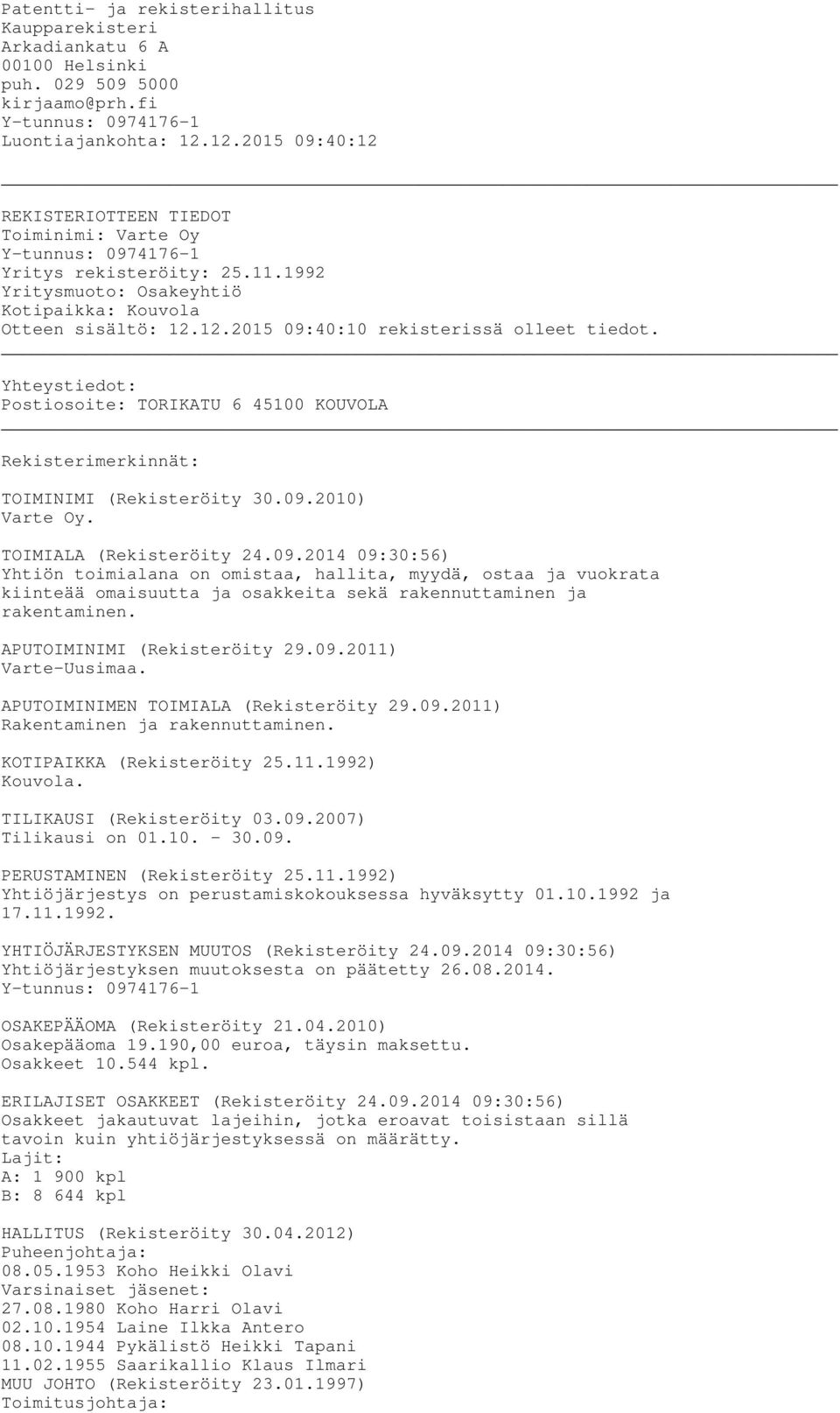 Patentti- ja rekisterihallitus
Kaupparekisteri
Arkadiankatu 6 A
00100 Helsinki
puh. 029 509 5000
kirjaamo@prh.fi
Y-tunnus: 0974176-1
Luontiajankohta: 12.12.2015 09:40:12

REKISTERIOTTEEN TIEDOT
Toiminimi: Varte Oy
Y-tunnus: 0974176-1
Yritys rekisteröity: 25.11.1992
Yritysmuoto: Osakeyhtiö
Kotipaikka: Kouvola
Otteen sisältö: 12.12.2015 09:40:10 rekisterissä olleet tiedot.

Yhteystiedot:
Postiosoite: TORIKATU 6 45100 KOUVOLA

Rekisterimerkinnät:

TOIMINIMI (Rekisteröity 30.09.2010)
Varte Oy.

TOIMIALA (Rekisteröity 24.09.2014 09:30:56)
Yhtiön toimialana on omistaa, hallita, myydä, ostaa ja vuokrata kiinteää omaisuutta ja osakkeita sekä rakennuttaminen ja rakentaminen.

APUTOIMINIMI (Rekisteröity 29.09.2011)
Varte-Uusimaa.

APUTOIMINIMEN TOIMIALA (Rekisteröity 29.09.2011)
Rakentaminen ja rakennuttaminen.

KOTIPAIKKA (Rekisteröity 25.11.1992)
Kouvola.

TILIKAUSI (Rekisteröity 03.09.2007)
Tilikausi on 01.10. - 30.09.

PERUSTAMINEN (Rekisteröity 25.11.1992)
Yhtiöjärjestys on perustamiskokouksessa hyväksytty 01.10.1992 ja 17.11.1992.

YHTIÖJÄRJESTYKSEN MUUTOS (Rekisteröity 24.09.2014 09:30:56)
Yhtiöjärjestyksen muutoksesta on päätetty 26.08.2014.
Y-tunnus: 0974176-1

OSAKEPÄÄOMA (Rekisteröity 21.04.2010)
Osakepääoma 19.190,00 euroa, täysin maksettu.
Osakkeet 10.544 kpl.

ERILAJISET OSAKKEET (Rekisteröity 24.09.2014 09:30:56)
Osakkeet jakautuvat lajeihin, jotka eroavat toisistaan sillä tavoin kuin yhtiöjärjestyksessä on määrätty.
Lajit:
A: 1 900 kpl
B: 8 644 kpl

HALLITUS (Rekisteröity 30.04.2012)
Puheenjohtaja:
08.05.1953 Koho Heikki Olavi
Varsinaiset jäsenet:
27.08.1980 Koho Harri Olavi
02.10.1954 Laine Ilkka Antero
08.10.1944 Pykälistö Heikki Tapani
11.02.1955 Saarikallio Klaus Ilmari
MUU JOHTO (Rekisteröity 23.01.1997)
Toimitusjohtaja: